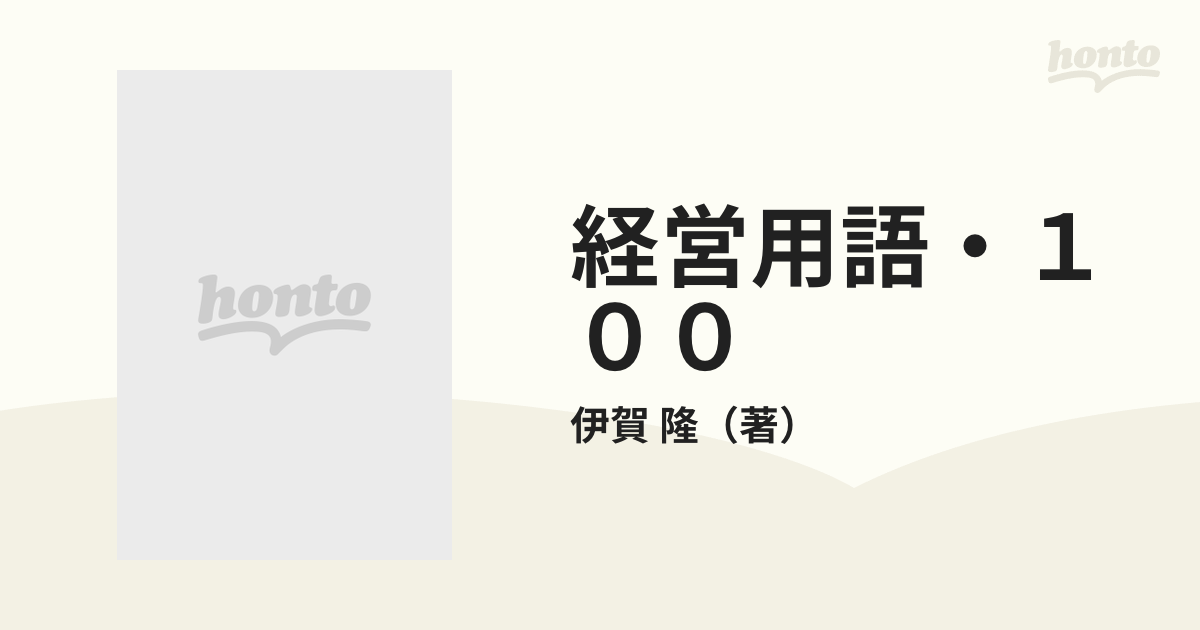 honto

honto

経営用語・１００

伊賀 隆（著）